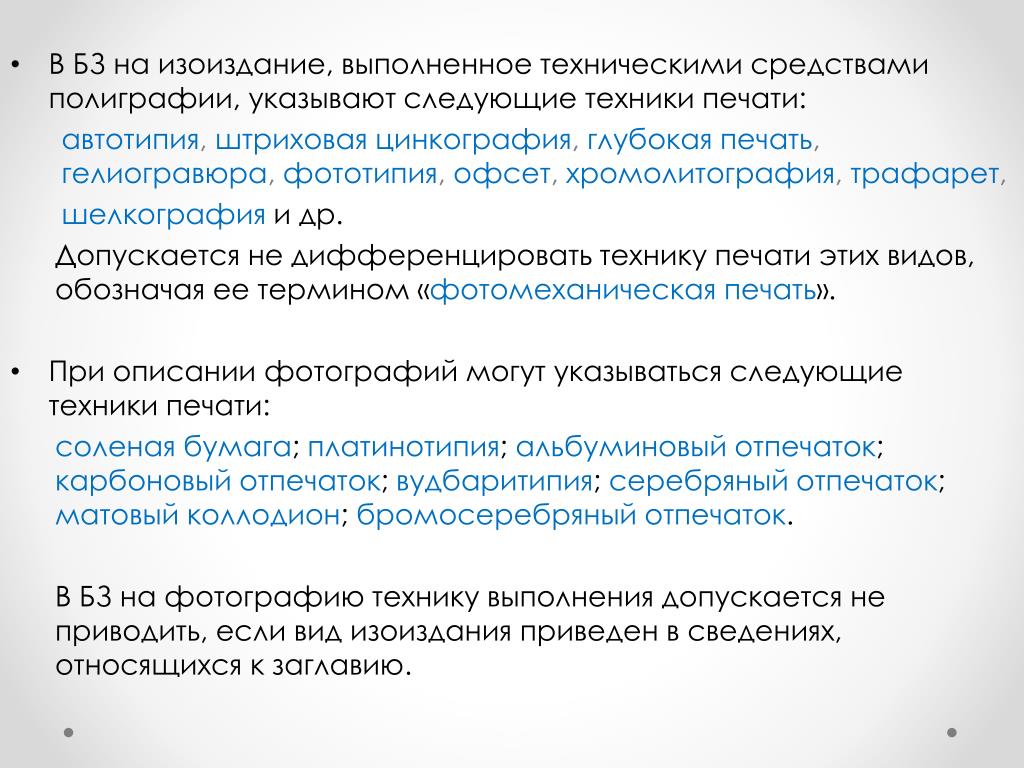 • В БЗ на изоиздание, выполненное техническими средствами полиграфии, указывают следующие техники печати:

автотипия, штриховая цинкография, глубокая печать, гелиогравюра, фототипия, офсет, хромолитография, трафарет, шелкография и др.

Допускается не дифференцировать технику печати этих видов, обозначая ее термином «фотомеханическая печать».

• При описании фотографий могут указываться следующие техники печати:

соленая бумага; платинотипия; альбуминовый отпечаток; карбоновый отпечаток; вудбаритипия; серебряный отпечаток; матовый коллодион; бромосеребряный отпечаток.

В БЗ на фотографию технику выполнения допускается не приводить, если вид изоиздания приведен в сведениях, относящихся к заглавию.